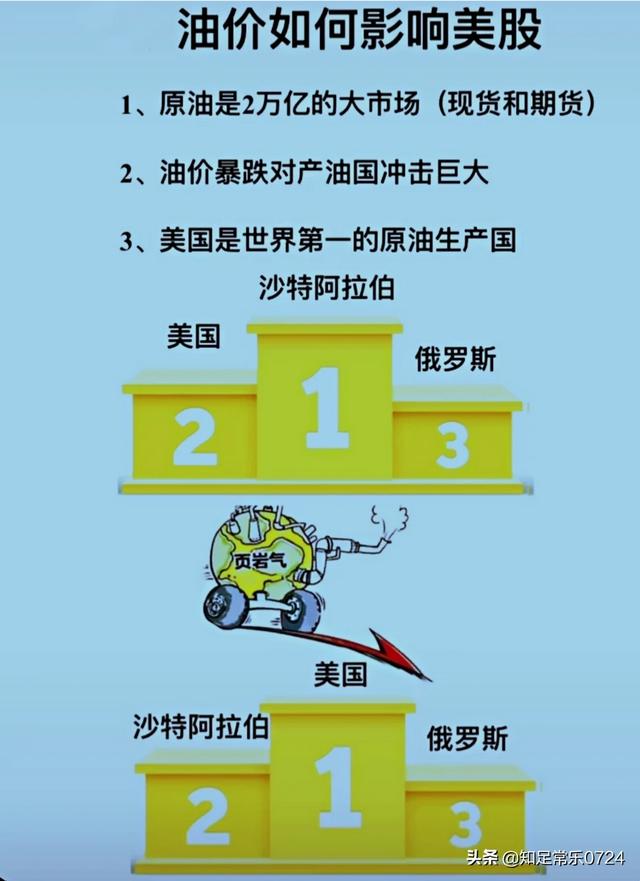 油价如何影响美股

1、原油是2万亿的大市场（现货和期货）

2、油价暴跌对产油国冲击巨大

3、美国是世界第一的原油生产国

沙特阿拉伯

美国

俄罗斯

2

1

3

页岩气

美国

沙特阿拉伯

俄罗斯

2

1

3

头条 @知足常乐0724